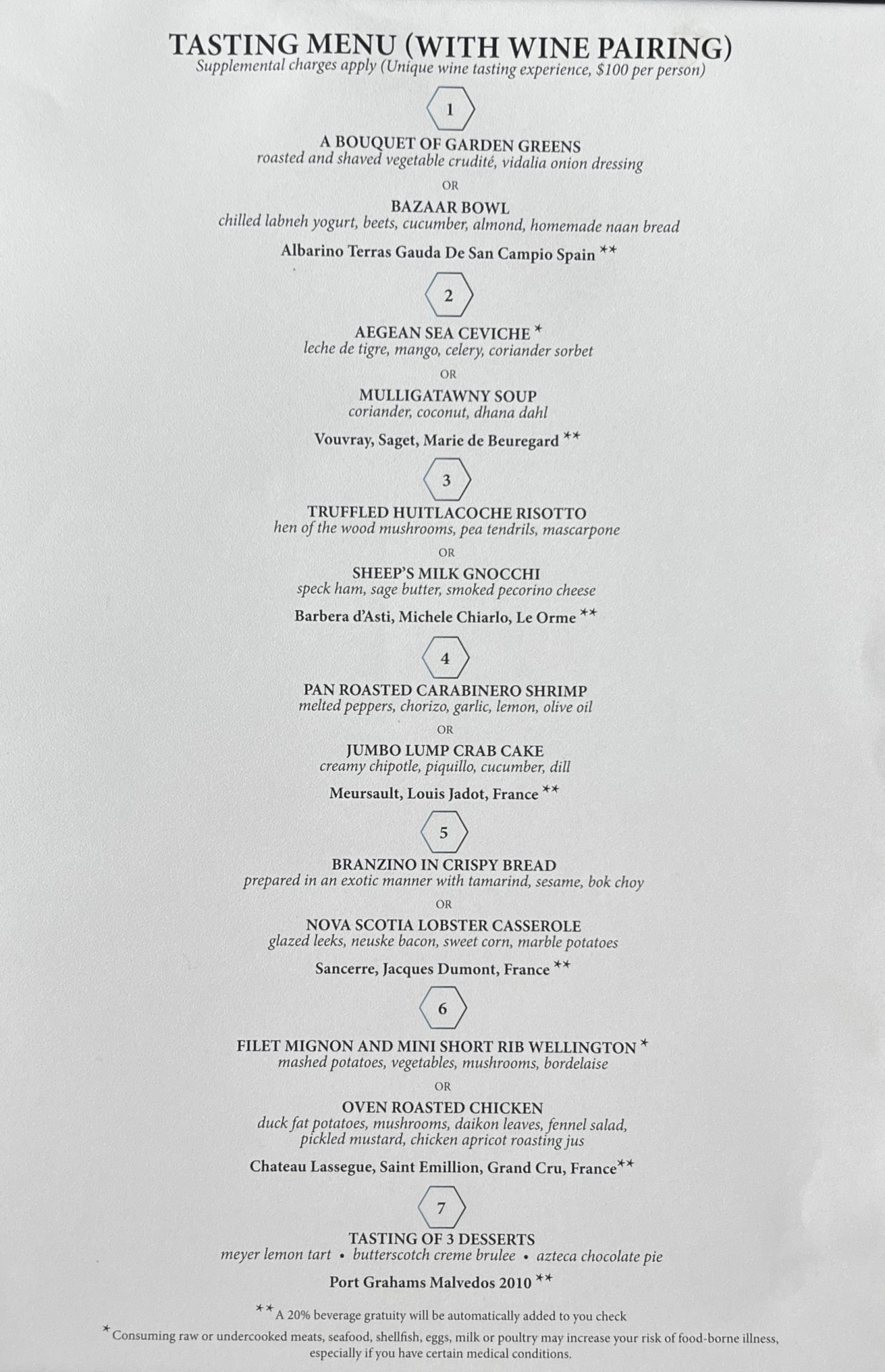 TASTING MENU (WITH WINE PAIRING)
Supplemental charges apply (Unique wine tasting experience, $100 per person)

1

A BOUQUET OF GARDEN GREENS
roasted and shaved vegetable crudité, vidalia onion dressing

OR

BAZAAR BOWL
chilled labneh yogurt, beets, cucumber, almond, homemade naan bread

Albarino Terras Gauda De San Campio Spain **

2

AEGEAN SEA CEVICHE *
leche de tigre, mango, celery, coriander sorbet

OR

MULLIGATAWNY SOUP
coriander, coconut, dhana dahl

Vouvray, Saget, Marie de Beuregard **

3

TRUFFLED HUITLACOCHE RISOTTO
hen of the wood mushrooms, pea tendrils, mascarpone

OR

SHEEP'S MILK GNOCCHI
speck ham, sage butter, smoked pecorino cheese

Barbera d'Asti, Michele Chiarlo, Le Orme **

4

PAN ROASTED CARABINERO SHRIMP
melted peppers, chorizo, garlic, lemon, olive oil

OR

JUMBO LUMP CRAB CAKE
creamy chipotle, piquillo, cucumber, dill

Meursault, Louis Jadot, France **

5

BRANZINO IN CRISPY BREAD
prepared in an exotic manner with tamarind, sesame, bok choy

OR

NOVA SCOTIA LOBSTER CASSEROLE
glazed leeks, neuske bacon, sweet corn, marble potatoes

Sancerre, Jacques Dumont, France **

6

FILET MIGNON AND MINI SHORT RIB WELLINGTON *
mashed potatoes, vegetables, mushrooms, bordelaise

OR

OVEN ROASTED CHICKEN
duck fat potatoes, mushrooms, daikon leaves, fennel salad, pickled mustard, chicken apricot roasting jus

Chateau Lassegue, Saint Emillion, Grand Cru, France**

7

TASTING OF 3 DESSERTS
meyer lemon tart • butterscotch creme brulee • azteca chocolate pie

Port Grahams Malvedos 2010 **

** A 20% beverage gratuity will be automatically added to you check

* Consuming raw or undercooked meats, seafood, shellfish, eggs, milk or poultry may increase your risk of food-borne illness, especially if you have certain medical conditions.